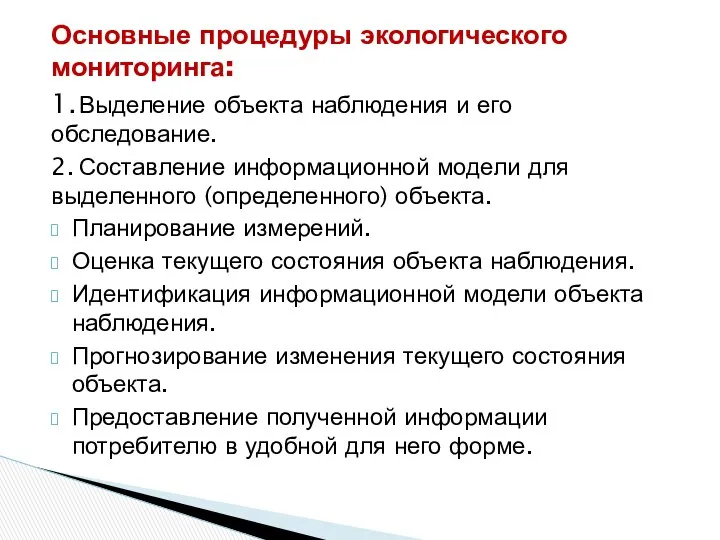 Основные процедуры экологического мониторинга:

1. Выделение объекта наблюдения и его обследование.

2. Составление информационной модели для выделенного (определенного) объекта.

Планирование измерений.

Оценка текущего состояния объекта наблюдения.

Идентификация информационной модели объекта наблюдения.

Прогнозирование изменения текущего состояния объекта.

Предоставление полученной информации потребителю в удобной для него форме.